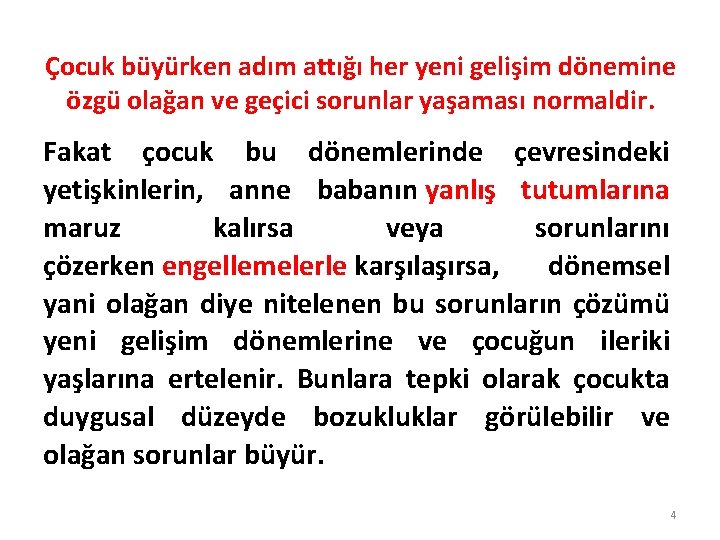 Çocuk büyürken adım attığı her yeni gelişim dönemine özgü olağan ve geçici sorunlar yaşaması normaldir.

Fakat çocuk bu dönemlerinde çevresindeki yetişkinlerin, anne babanın yanlış tutumlarına maruz kalırsa veya sorunlarını çözerken engellemelerle karşılaşırsa, dönemsel yani olağan diye nitelenen bu sorunların çözümü yeni gelişim dönemlerine ve çocuğun ileriki yaşlarına ertelenir. Bunlara tepki olarak çocukta duygusal düzeyde bozukluklar görülebilir ve olağan sorunlar büyür.

4